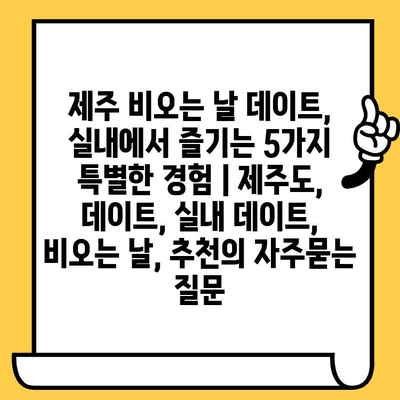 제주 비오는 날 데이트, 실내에서 즐기는 5가지 특별한 경험 | 제주도, 데이트, 실내 데이트, 비오는 날, 추천의 자주묻는 질문